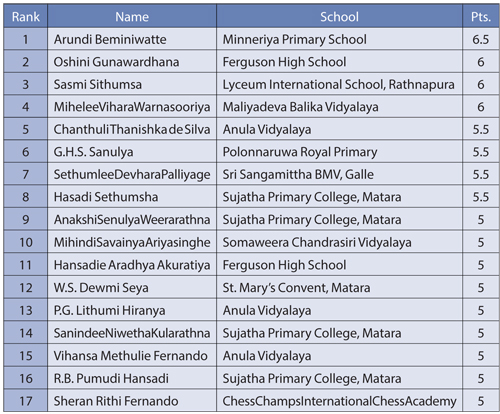 | Rank | Name | School | Pts. |
|---|---|---|---|
| 1 | Arundi Beminiwatte | Minneriya Primary School | 6.5 |
| 2 | Oshini Gunawardhana | Ferguson High School | 6 |
| 3 | Sasmi Sithumsa | Lyceum International School, Rathnapura | 6 |
| 4 | MiheleeViharaWarnasooriya | Maliyadeva Balika Vidyalaya | 6 |
| 5 | ChanthuliThanishka de Silva | Anula Vidyalaya | 5.5 |
| 6 | G.H.S. Sanulya | Polonnaruwa Royal Primary | 5.5 |
| 7 | SethumleeDevharaPalliyage | Sri Sangamittha BMV, Galle | 5.5 |
| 8 | Hasadi Sethumsha | Sujatha Primary College, Matara | 5.5 |
| 9 | AnakshiSenulyaWeerarathna | Sujatha Primary College, Matara | 5 |
| 10 | MihindiSavainyaAriyasinghe | Somaweera Chandrasiri Vidyalaya | 5 |
| 11 | Hansadie Aradhya Akuratiya | Ferguson High School | 5 |
| 12 | W.S. Dewmi Seya | St. Mary's Convent, Matara | 5 |
| 13 | P.G. Lithumi Hiranya | Anula Vidyalaya | 5 |
| 14 | SanindeeNiwethaKularathna | Sujatha Primary College, Matara | 5 |
| 15 | Vihansa Methulie Fernando | Anula Vidyalaya | 5 |
| 16 | R.B. Pumudi Hansadi | Sujatha Primary College, Matara | 5 |
| 17 | Sheran Rithi Fernando | ChessChampsInternationalChessAcademy | 5 |